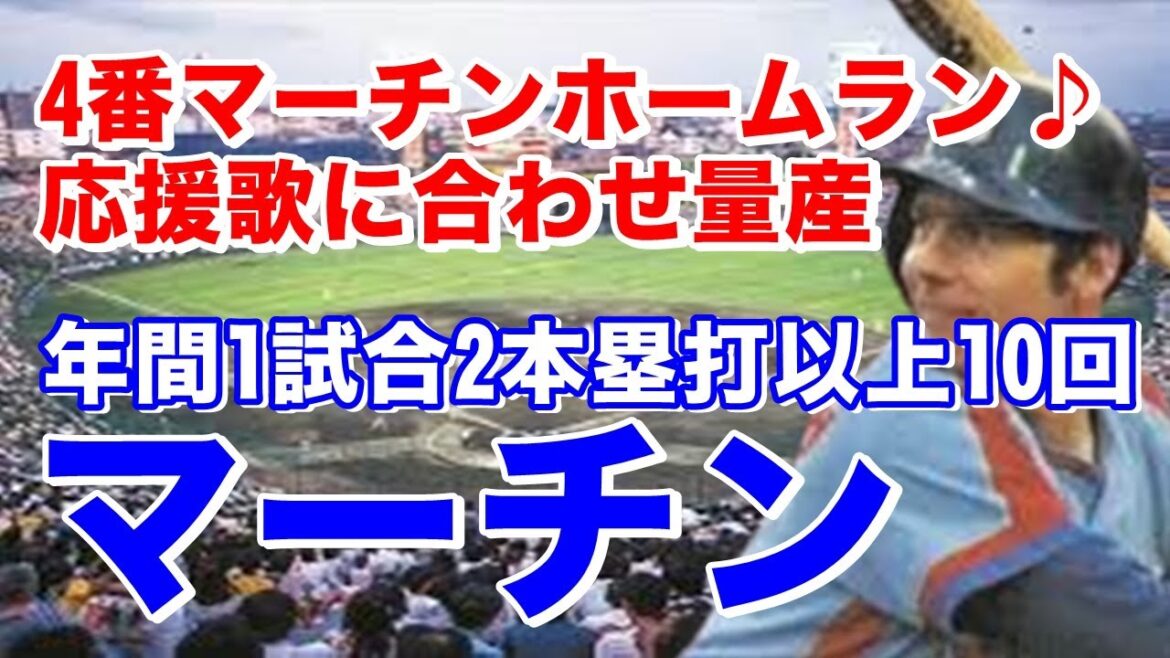 4番マーチンホームラン♪
応援歌に合わせ量産

年間1試合2本塁打以上10回

マーチン